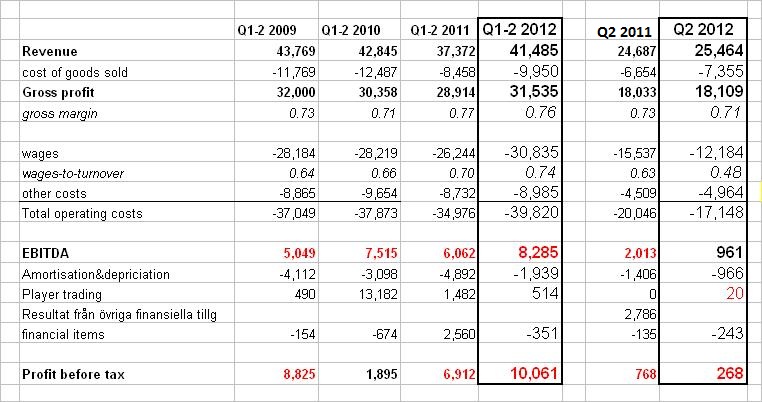 | | Q1-2 2009 | Q1-2 2010 | Q1-2 2011 | Q1-2 2012 | | Q2 2011 | Q2 2012 |
|---|---|---|---|---|---|---|---|
| Revenue | 43,769 | 42,845 | 37,372 | 41,485 | | 24,687 | 25,464 |
| cost of goods sold | -11,769 | -12,487 | -8,458 | -9,950 | | -6,654 | -7,355 |
| Gross profit | 32,000 | 30,358 | 28,914 | 31,535 | | 18,033 | 18,109 |
| gross margin | 0.73 | 0.71 | 0.77 | 0.76 | | 0.73 | 0.71 |
| | | | | | | | |
| wages | -28,184 | -28,219 | -26,244 | -30,835 | | -15,537 | -12,184 |
| wages-to-turnover | 0.64 | 0.66 | 0.70 | 0.74 | | 0.63 | 0.48 |
| other costs | -8,865 | -9,654 | -8,732 | -8,985 | | -4,509 | -4,964 |
| Total operating costs | -37,049 | -37,873 | -34,976 | -39,820 | | -20,046 | -17,148 |
| | | | | | | | |
| EBITDA | 5,049 | 7,515 | 6,062 | 8,285 | | 2,013 | 961 |
| Amortisation&depriciation | -4,112 | -3,098 | -4,892 | -1,939 | | -1,406 | -966 |
| Player trading | 490 | 13,182 | 1,482 | 514 | | 0 | 20 |
| Resultat från övriga finansiella tillg | | | | | | 2,786 | |
| financial items | -154 | -674 | 2,560 | -351 | | -135 | -243 |
| | | | | | | | |
| Profit before tax | 8,825 | 1,895 | 6,912 | 10,061 | | 768 | 268 |